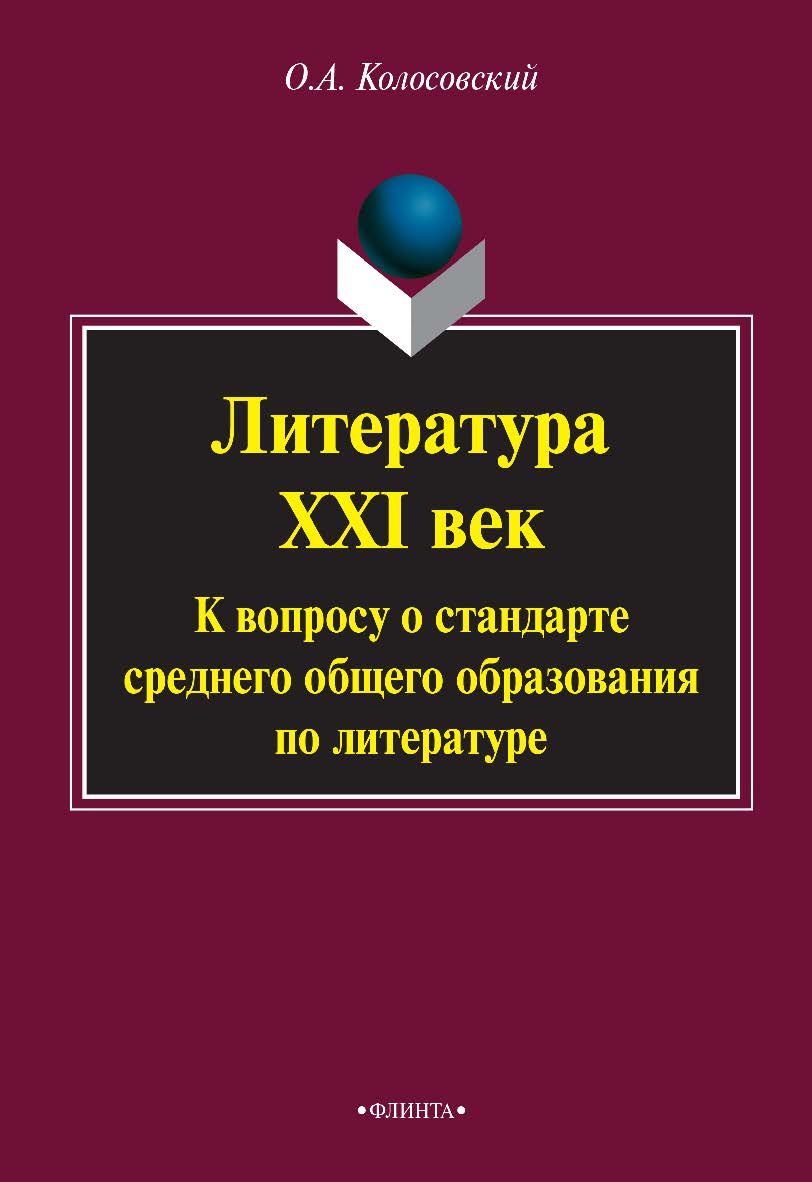 О.А. Колосовский

Литература XXI век

К вопросу о стандарте среднего общего образования по литературе

•ФЛИНТА•